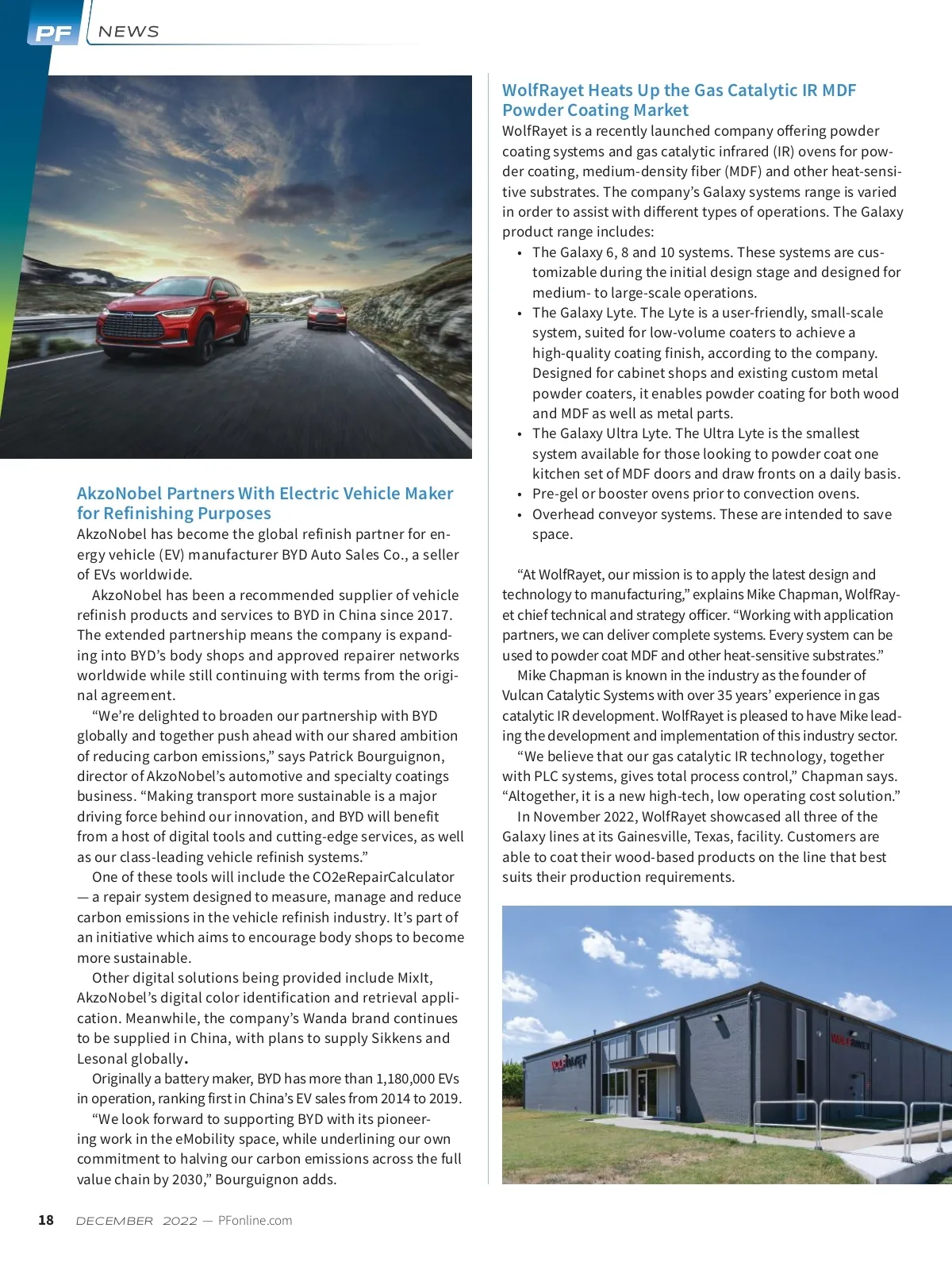 PF NEWS

AkzoNobel Partners With Electric Vehicle Maker for Refinishing Purposes

AkzoNobel has become the global refinish partner for energy vehicle (EV) manufacturer BYD Auto Sales Co., a seller of EVs worldwide.

AkzoNobel has been a recommended supplier of vehicle refinish products and services to BYD in China since 2017. The extended partnership means the company is expanding into BYD's body shops and approved repairer networks worldwide while still continuing with terms from the original agreement.

"We're delighted to broaden our partnership with BYD globally and together push ahead with our shared ambition of reducing carbon emissions," says Patrick Bourguignon, director of AkzoNobel's automotive and specialty coatings business. "Making transport more sustainable is a major driving force behind our innovation, and BYD will benefit from a host of digital tools and cutting-edge services, as well as our class-leading vehicle refinish systems."

One of these tools will include the CO2eRepairCalculator — a repair system designed to measure, manage and reduce carbon emissions in the vehicle refinish industry. It's part of an initiative which aims to encourage body shops to become more sustainable.

Other digital solutions being provided include MixIt, AkzoNobel's digital color identification and retrieval application. Meanwhile, the company's Wanda brand continues to be supplied in China, with plans to supply Sikkens and Lesonal globally.

Originally a battery maker, BYD has more than 1,180,000 EVs in operation, ranking first in China's EV sales from 2014 to 2019.

"We look forward to supporting BYD with its pioneering work in the eMobility space, while underlining our own commitment to halving our carbon emissions across the full value chain by 2030," Bourguignon adds.

WolfRayet Heats Up the Gas Catalytic IR MDF Powder Coating Market

WolfRayet is a recently launched company offering powder coating systems and gas catalytic infrared (IR) ovens for powder coating, medium-density fiber (MDF) and other heat-sensitive substrates. The company's Galaxy systems range is varied in order to assist with different types of operations. The Galaxy product range includes:
• The Galaxy 6, 8 and 10 systems. These systems are customizable during the initial design stage and designed for medium- to large-scale operations.
• The Galaxy Lyte. The Lyte is a user-friendly, small-scale system, suited for low-volume coaters to achieve a high-quality coating finish, according to the company. Designed for cabinet shops and existing custom metal powder coaters, it enables powder coating for both wood and MDF as well as metal parts.
• The Galaxy Ultra Lyte. The Ultra Lyte is the smallest system available for those looking to powder coat one kitchen set of MDF doors and draw fronts on a daily basis.
• Pre-gel or booster ovens prior to convection ovens.
• Overhead conveyor systems. These are intended to save space.

"At WolfRayet, our mission is to apply the latest design and technology to manufacturing," explains Mike Chapman, WolfRayet chief technical and strategy officer. "Working with application partners, we can deliver complete systems. Every system can be used to powder coat MDF and other heat-sensitive substrates."

Mike Chapman is known in the industry as the founder of Vulcan Catalytic Systems with over 35 years' experience in gas catalytic IR development. WolfRayet is pleased to have Mike leading the development and implementation of this industry sector.

"We believe that our gas catalytic IR technology, together with PLC systems, gives total process control," Chapman says. "Altogether, it is a new high-tech, low operating cost solution."

In November 2022, WolfRayet showcased all three of the Galaxy lines at its Gainesville, Texas, facility. Customers are able to coat their wood-based products on the line that best suits their production requirements.

WOLFRAYET WOLFRAYET

18 DECEMBER 2022 — PFonline.com